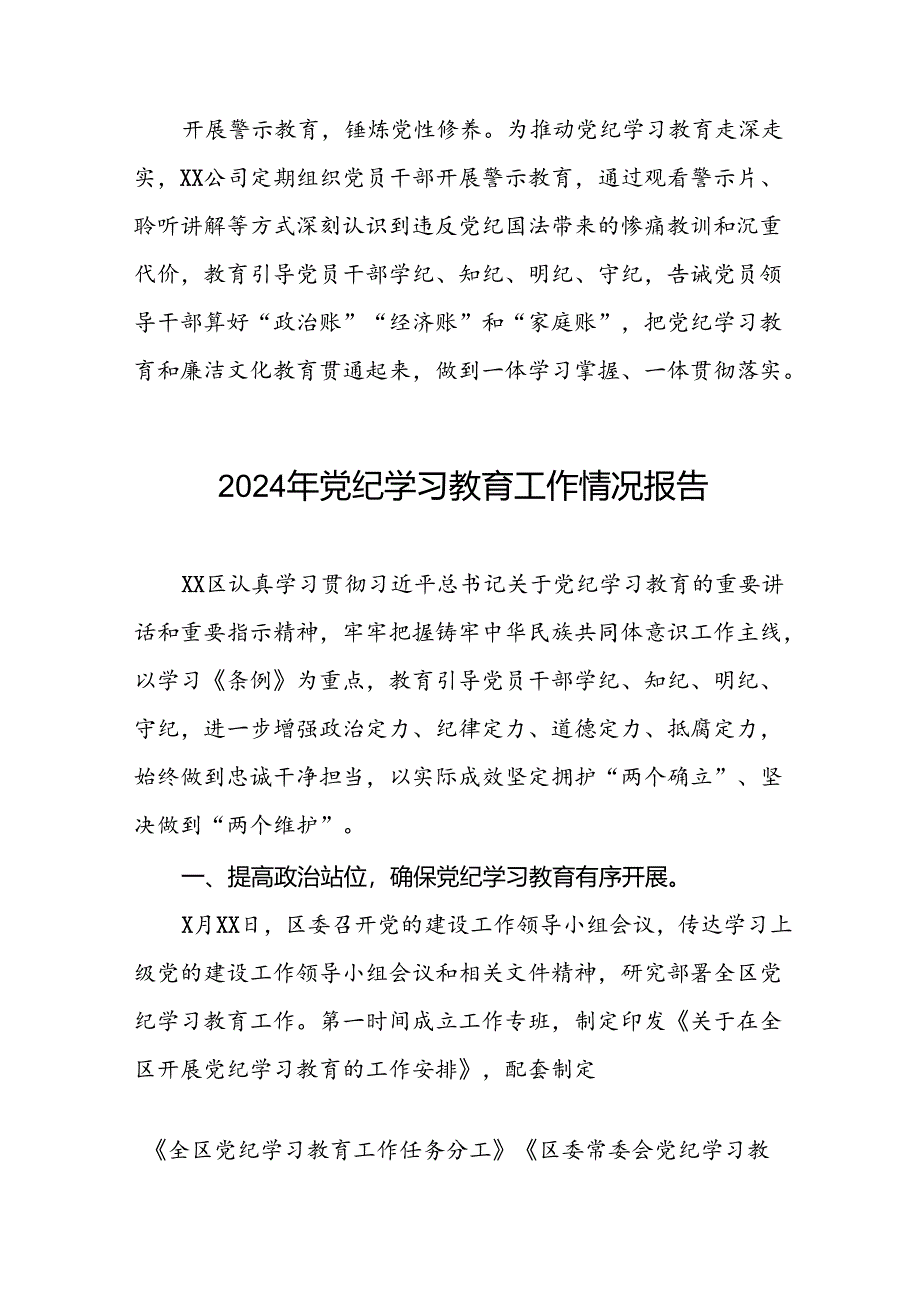 开展警示教育，锤炼党性修养。为推动党纪学习教育走深走实，XX公司定期组织党员干部开展警示教育，通过观看警示片、聆听讲解等方式深刻认识到违反党纪国法带来的惨痛教训和沉重代价，教育引导党员干部学纪、知纪、明纪、守纪，告诫党员领导干部算好“政治账”“经济账”和“家庭账”，把党纪学习教育和廉洁文化教育贯通起来，做到一体学习掌握、一体贯彻落实。

2024年党纪学习教育工作情况报告

XX区认真学习贯彻习近平总书记关于党纪学习教育的重要讲话和重要指示精神，牢牢把握铸牢中华民族共同体意识工作主线，以学习《条例》为重点，教育引导党员干部学纪、知纪、明纪、守纪，进一步增强政治定力、纪律定力、道德定力、抵腐定力，始终做到忠诚干净担当，以实际成效坚定拥护“两个确立”、坚决做到“两个维护”。

一、提高政治站位，确保党纪学习教育有序开展。

X月XX日，区委召开党的建设工作领导小组会议，传达学习上级党的建设工作领导小组会议和相关文件精神，研究部署全区党纪学习教育工作。第一时间成立工作专班，制定印发《关于在全区开展党纪学习教育的工作安排》，配套制定

《全区党纪学习教育工作任务分工》《区委常委会党纪学习教